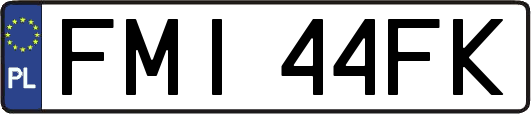 PL
FMI 44FK